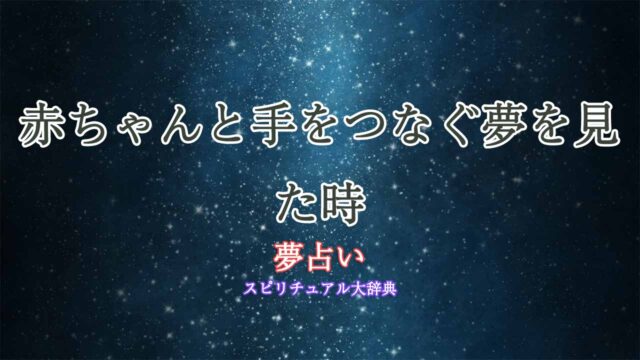 赤ちゃんと手をつなぐ夢を見た時

夢占い

スピリチュアル大辞典